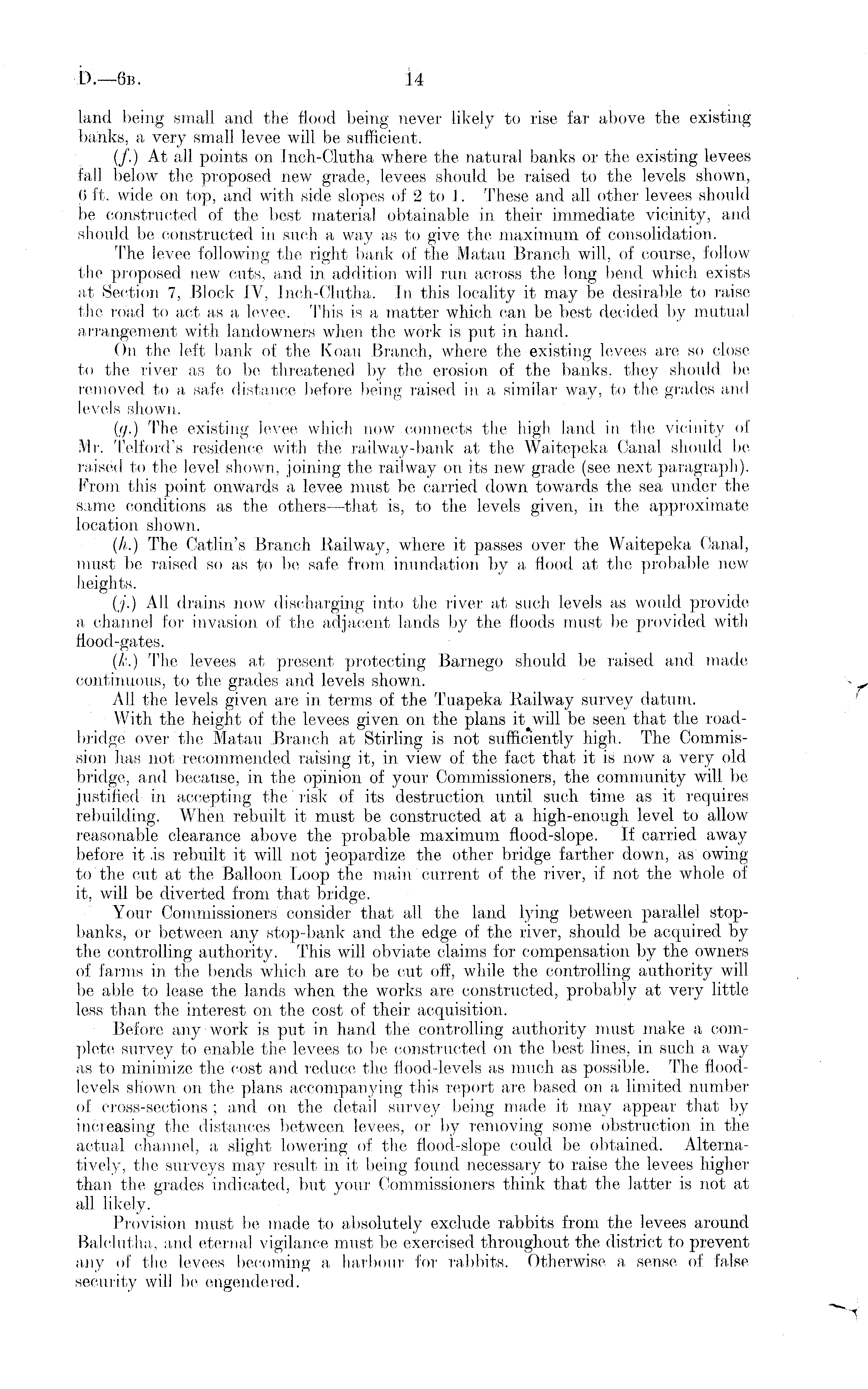 D.—6B. 14

land being small and the flood being never likely to rise far above the existing banks, a very small levee will be sufficient.

(f.) At all points on Inch-Clutha where the natural banks or the existing levees fall below the proposed new grade, levees should be raised to the levels shown, 6 ft. wide on top, and with side slopes of 2 to 1. These and all other levees should be constructed of the best material obtainable in their immediate vicinity, and should be constructed in such a way as to give the maximum of consolidation.

The levee following the right bank of the Matau Branch will, of course, follow the proposed new cuts, and in addition will run across the long bend which exists at Section 7, Block IV, Inch-Clutha. In this locality it may be desirable to raise the road to act as a levee. This is a matter which can be best decided by mutual arrangement with landowners when the work is put in hand.

On the left bank of the Koau Branch, where the existing levees are so close to the river as to be threatened by the erosion of the banks, they should be removed to a safe distance before being raised in a similar way, to the grades and levels shown.

(g.) The existing levee which now connects the high land in the vicinity of Mr. Telford's residence with the railway-bank at the Waitepeka Canal should be raised to the level shown, joining the railway on its new grade (see next paragraph). From this point onwards a levee must be carried down towards the sea under the same conditions as the others—that is, to the levels given, in the approximate location shown.

(h.) The Catlin's Branch Railway, where it passes over the Waitepeka Canal, must be raised so as to be safe from inundation by a flood at the probable new heights.

(j.) All drains now discharging into the river at such levels as would provide a channel for invasion of the adjacent lands by the floods must be provided with flood-gates.

(k.) The levees at present protecting Barnego should be raised and made continuous, to the grades and levels shown.

All the levels given are in terms of the Tuapeka Railway survey datum.

With the height of the levees given on the plans it will be seen that the road-bridge over the Matau Branch at Stirling is not sufficiently high. The Commission has not recommended raising it, in view of the fact that it is now a very old bridge, and because, in the opinion of your Commissioners, the community will be justified in accepting the risk of its destruction until such time as it requires rebuilding. When rebuilt it must be constructed at a high-enough level to allow reasonable clearance above the probable maximum flood-slope. If carried away before it is rebuilt it will not jeopardize the other bridge farther down, as owing to the cut at the Balloon Loop the main current of the river, if not the whole of it, will be diverted from that bridge.

Your Commissioners consider that all the land lying between parallel stop-banks, or between any stop-bank and the edge of the river, should be acquired by the controlling authority. This will obviate claims for compensation by the owners of farms in the bends which are to be cut off, while the controlling authority will be able to lease the lands when the works are constructed, probably at very little less than the interest on the cost of their acquisition.

Before any work is put in hand the controlling authority must make a complete survey to enable the levees to be constructed on the best lines, in such a way as to minimize the cost and reduce the flood-levels as much as possible. The flood-levels shown on the plans accompanying this report are based on a limited number of cross-sections; and on the detail survey being made it may appear that by increasing the distances between levees, or by removing some obstruction in the actual channel, a slight lowering of the flood-slope could be obtained. Alternatively, the surveys may result in it being found necessary to raise the levees higher than the grades indicated, but your Commissioners think that the latter is not at all likely.

Provision must be made to absolutely exclude rabbits from the levees around Balclutha, and eternal vigilance must be exercised throughout the district to prevent any of the levees becoming a harbour for rabbits. Otherwise a sense of false security will be engendered.